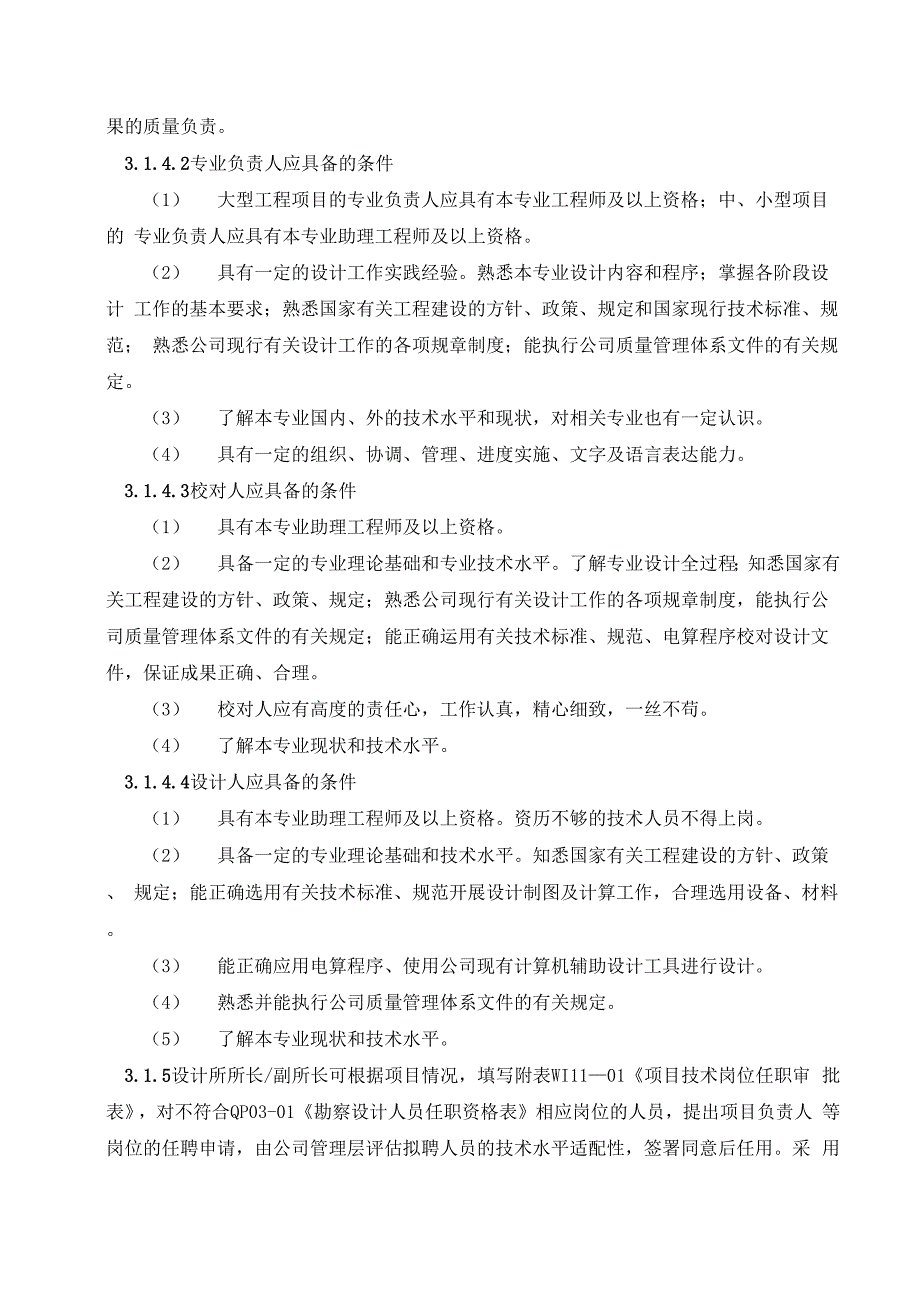 果的质量负责。

3.1.4.2专业负责人应具备的条件

（1） 大型工程项目的专业负责人应具有本专业工程师及以上资格；中、小型项目的 专业负责人应具有本专业助理工程师及以上资格。

（2） 具有一定的设计工作实践经验。熟悉本专业设计内容和程序；掌握各阶段设计 工作的基本要求；熟悉国家有关工程建设的方针、政策、规定和国家现行技术标准、规范； 熟悉公司现行有关设计工作的各项规章制度；能执行公司质量管理体系文件的有关规定。

（3） 了解本专业国内、外的技术水平和现状，对相关专业也有一定认识。

（4） 具有一定的组织、协调、管理、进度实施、文字及语言表达能力。

3.1.4.3校对人应具备的条件

（1） 具有本专业助理工程师及以上资格。

（2） 具备一定的专业理论基础和专业技术水平。了解专业设计全过程;知悉国家有关工程建设的方针、政策、规定；熟悉公司现行有关设计工作的各项规章制度，能执行公司质量管理体系文件的有关规定；能正确运用有关技术标准、规范、电算程序校对设计文件，保证成果正确、合理。

（3） 校对人应有高度的责任心，工作认真，精心细致，一丝不苟。

（4） 了解本专业现状和技术水平。

3.1.4.4设计人应具备的条件

（1） 具有本专业助理工程师及以上资格。资历不够的技术人员不得上岗。

（2） 具备一定的专业理论基础和技术水平。知悉国家有关工程建设的方针、政策、 规定；能正确选用有关技术标准、规范开展设计制图及计算工作，合理选用设备、材料。

（3） 能正确应用电算程序、使用公司现有计算机辅助设计工具进行设计。

（4） 熟悉并能执行公司质量管理体系文件的有关规定。

（5） 了解本专业现状和技术水平。

3.1.5设计所所长/副所长可根据项目情况，填写附表WI11—01《项目技术岗位任职审 批表》，对不符合QP03-01《勘察设计人员任职资格表》相应岗位的人员，提出项目负责人 等岗位的任聘申请，由公司管理层评估拟聘人员的技术水平适配性，签署同意后任用。采 用